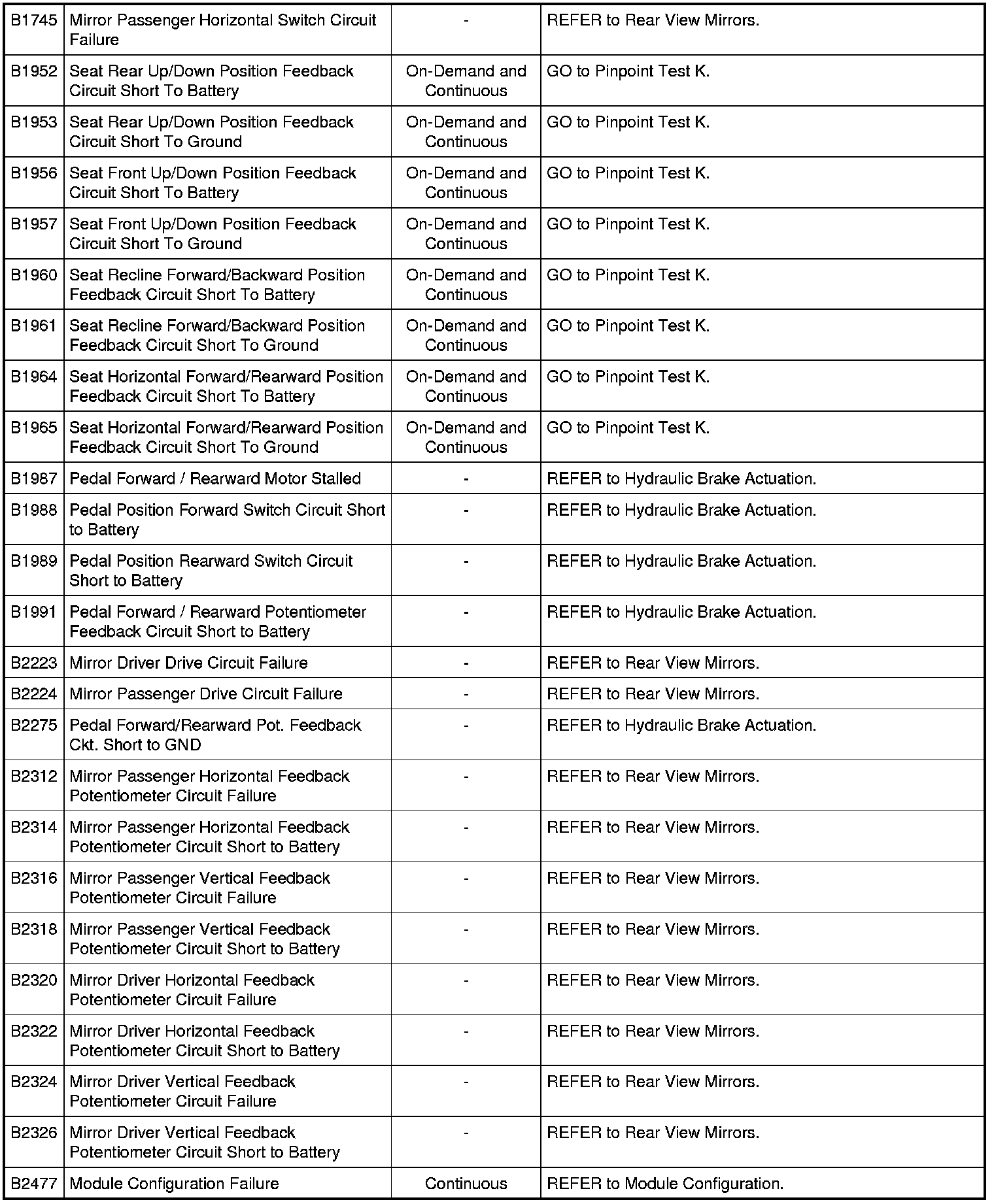 | | | | |
|---|---|---|---|
| B1745 | Mirror Passenger Horizontal Switch Circuit Failure | - | REFER to Rear View Mirrors. |
| B1952 | Seat Rear Up/Down Position Feedback Circuit Short To Battery | On-Demand and Continuous | GO to Pinpoint Test K. |
| B1953 | Seat Rear Up/Down Position Feedback Circuit Short To Ground | On-Demand and Continuous | GO to Pinpoint Test K. |
| B1956 | Seat Front Up/Down Position Feedback Circuit Short To Battery | On-Demand and Continuous | GO to Pinpoint Test K. |
| B1957 | Seat Front Up/Down Position Feedback Circuit Short To Ground | On-Demand and Continuous | GO to Pinpoint Test K. |
| B1960 | Seat Recline Forward/Backward Position Feedback Circuit Short To Battery | On-Demand and Continuous | GO to Pinpoint Test K. |
| B1961 | Seat Recline Forward/Backward Position Feedback Circuit Short To Ground | On-Demand and Continuous | GO to Pinpoint Test K. |
| B1964 | Seat Horizontal Forward/Rearward Position Feedback Circuit Short To Battery | On-Demand and Continuous | GO to Pinpoint Test K. |
| B1965 | Seat Horizontal Forward/Rearward Position Feedback Circuit Short To Ground | On-Demand and Continuous | GO to Pinpoint Test K. |
| B1987 | Pedal Forward / Rearward Motor Stalled | - | REFER to Hydraulic Brake Actuation. |
| B1988 | Pedal Position Forward Switch Circuit Short to Battery | - | REFER to Hydraulic Brake Actuation. |
| B1989 | Pedal Position Rearward Switch Circuit Short to Battery | - | REFER to Hydraulic Brake Actuation. |
| B1991 | Pedal Forward / Rearward Potentiometer Feedback Circuit Short to Battery | - | REFER to Hydraulic Brake Actuation. |
| B2223 | Mirror Driver Drive Circuit Failure | - | REFER to Rear View Mirrors. |
| B2224 | Mirror Passenger Drive Circuit Failure | - | REFER to Rear View Mirrors. |
| B2275 | Pedal Forward/Rearward Pot. Feedback Ckt. Short to GND | - | REFER to Hydraulic Brake Actuation. |
| B2312 | Mirror Passenger Horizontal Feedback Potentiometer Circuit Failure | - | REFER to Rear View Mirrors. |
| B2314 | Mirror Passenger Horizontal Feedback Potentiometer Circuit Short to Battery | - | REFER to Rear View Mirrors. |
| B2316 | Mirror Passenger Vertical Feedback Potentiometer Circuit Failure | - | REFER to Rear View Mirrors. |
| B2318 | Mirror Passenger Vertical Feedback Potentiometer Circuit Short to Battery | - | REFER to Rear View Mirrors. |
| B2320 | Mirror Driver Horizontal Feedback Potentiometer Circuit Failure | - | REFER to Rear View Mirrors. |
| B2322 | Mirror Driver Horizontal Feedback Potentiometer Circuit Short to Battery | - | REFER to Rear View Mirrors. |
| B2324 | Mirror Driver Vertical Feedback Potentiometer Circuit Failure | - | REFER to Rear View Mirrors. |
| B2326 | Mirror Driver Vertical Feedback Potentiometer Circuit Short to Battery | - | REFER to Rear View Mirrors. |
| B2477 | Module Configuration Failure | Continuous | REFER to Module Configuration. |